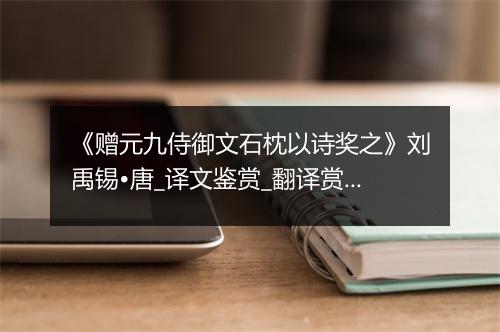 《赠元九侍御文石枕以诗奖之》刘禹锡•唐_译文鉴赏_翻译赏...